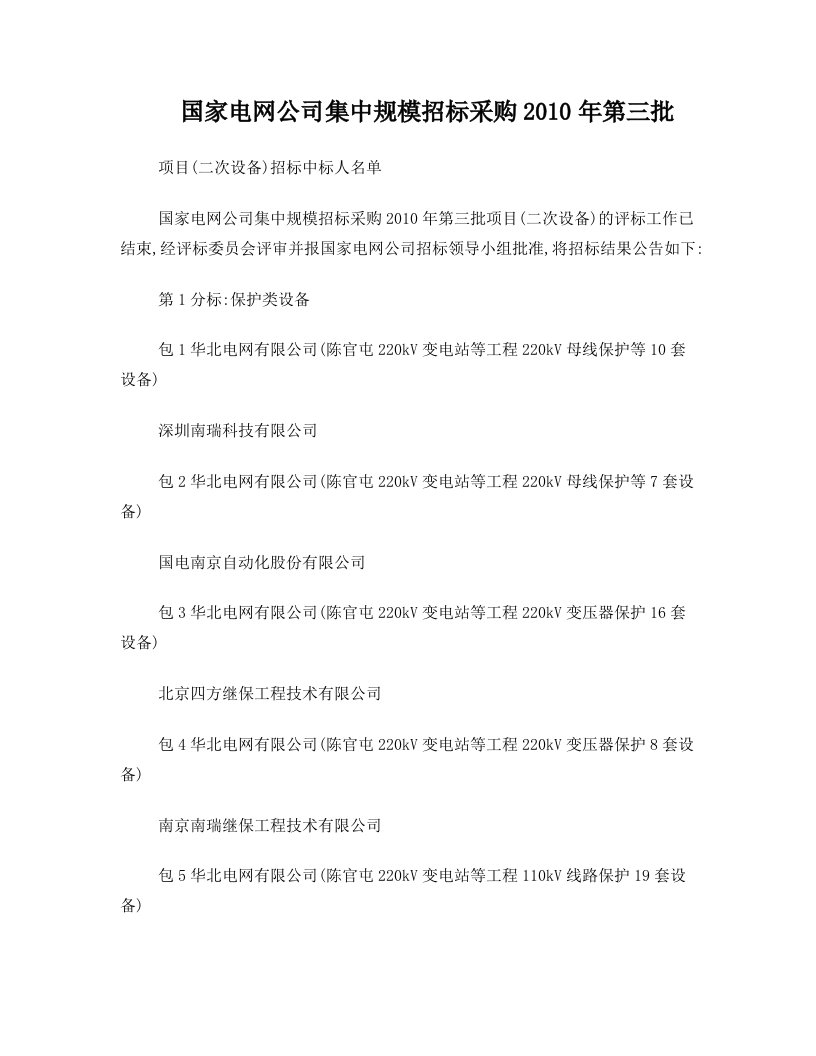 国家电网公司集中规模招标采购2010年第三批

项目(二次设备)招标中标人名单

国家电网公司集中规模招标采购2010年第三批项目(二次设备)的评标工作已结束,经评标委员会评审并报国家电网公司招标领导小组批准,将招标结果公告如下:

第1分标:保护类设备

包1华北电网有限公司(陈官屯220kV变电站等工程220kV母线保护等10套设备)

深圳南瑞科技有限公司

包2华北电网有限公司(陈官屯220kV变电站等工程220kV母线保护等7套设备)

国电南京自动化股份有限公司

包3华北电网有限公司(陈官屯220kV变电站等工程220kV变压器保护16套设备)

北京四方继保工程技术有限公司

包4华北电网有限公司(陈官屯220kV变电站等工程220kV变压器保护8套设备)

南京南瑞继保工程技术有限公司

包5华北电网有限公司(陈官屯220kV变电站等工程110kV线路保护19套设备)